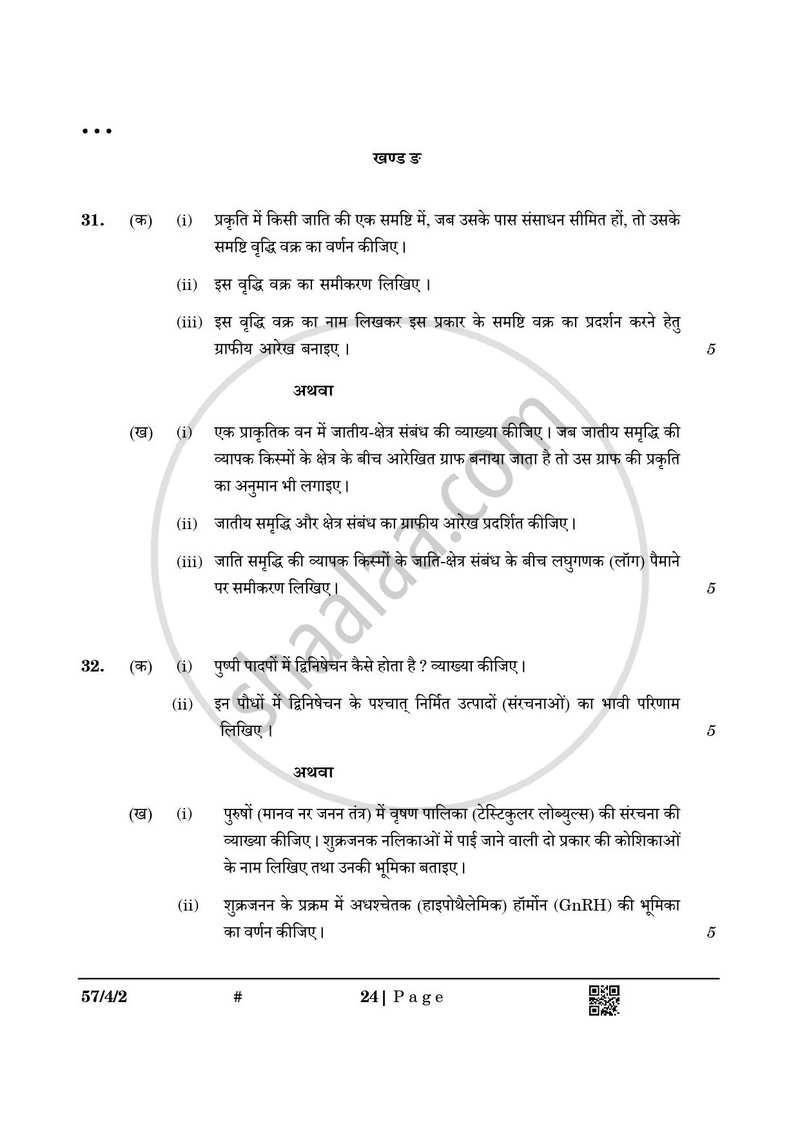 • • •

खण्ड ङ

31. (क) (i) प्रकृति में किसी जाति की एक समष्टि में, जब उसके पास संसाधन सीमित हों, तो उसके समष्टि वृद्धि वक्र का वर्णन कीजिए।

(ii) इस वृद्धि वक्र का समीकरण लिखिए।

(iii) इस वृद्धि वक्र का नाम लिखकर इस प्रकार के समष्टि वक्र का प्रदर्शन करने हेतु ग्राफीय आरेख बनाइए। 5

अथवा

(ख) (i) एक प्राकृतिक वन में जातीय-क्षेत्र संबंध की व्याख्या कीजिए। जब जातीय समृद्धि की व्यापक किस्मों के क्षेत्र के बीच आरेखित ग्राफ बनाया जाता है तो उस ग्राफ की प्रकृति का अनुमान भी लगाइए।

(ii) जातीय समृद्धि और क्षेत्र संबंध का ग्राफीय आरेख प्रदर्शित कीजिए।

(iii) जाति समृद्धि की व्यापक किस्मों के जाति-क्षेत्र संबंध के बीच लघुगणक (लॉग) पैमाने पर समीकरण लिखिए। 5

32. (क) (i) पुष्पी पादपों में द्विनिषेचन कैसे होता है ? व्याख्या कीजिए।

(ii) इन पौधों में द्विनिषेचन के पश्चात् निर्मित उत्पादों (संरचनाओं) का भावी परिणाम लिखिए। 5

अथवा

(ख) (i) पुरुषों (मानव नर जनन तंत्र) में वृषण पालिका (टेस्टिकुलर लोब्युल्स) की संरचना की व्याख्या कीजिए। शुक्रजनक नलिकाओं में पाई जाने वाली दो प्रकार की कोशिकाओं के नाम लिखिए तथा उनकी भूमिका बताइए।

(ii) शुक्रजनन के प्रक्रम में अधश्चेतक (हाइपोथैलेमिक) हॉर्मोन (GnRH) की भूमिका का वर्णन कीजिए। 5

57/4/2 # 24 | Page

shaalaa.com